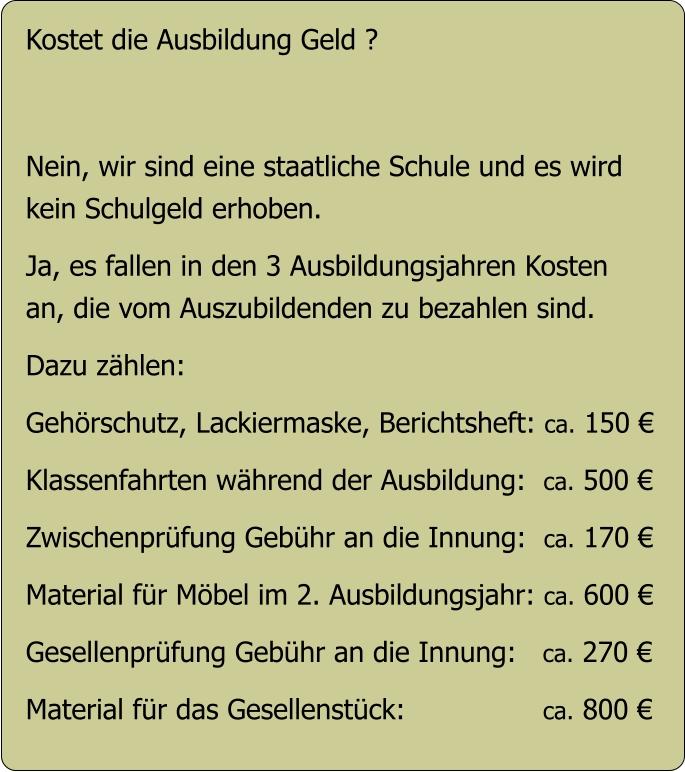 Kostet die Ausbildung Geld ?

Nein, wir sind eine staatliche Schule und es wird kein Schulgeld erhoben.

Ja, es fallen in den 3 Ausbildungsjahren Kosten an, die vom Auszubildenden zu bezahlen sind.

Dazu zählen:

Gehörschutz, Lackiermaske, Berichtsheft: ca. 150 €

Klassenfahrten während der Ausbildung: ca. 500 €

Zwischenprüfung Gebühr an die Innung: ca. 170 €

Material für Möbel im 2. Ausbildungsjahr: ca. 600 €

Gesellenprüfung Gebühr an die Innung: ca. 270 €

Material für das Gesellenstück: ca. 800 €